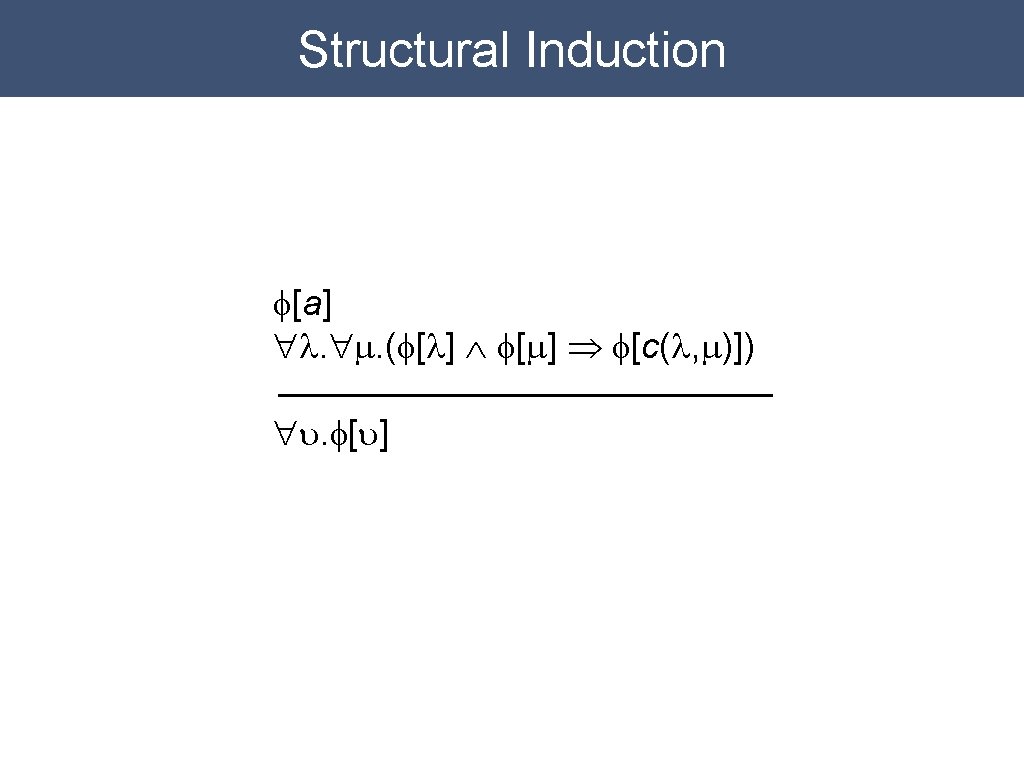 Structural Induction

$\phi[a]$
$\forall\lambda.\forall\mu.(\phi[\lambda] \wedge \phi[\mu] \Rightarrow \phi[c(\lambda,\mu)])$

$\forall\upsilon.\phi[\upsilon]$